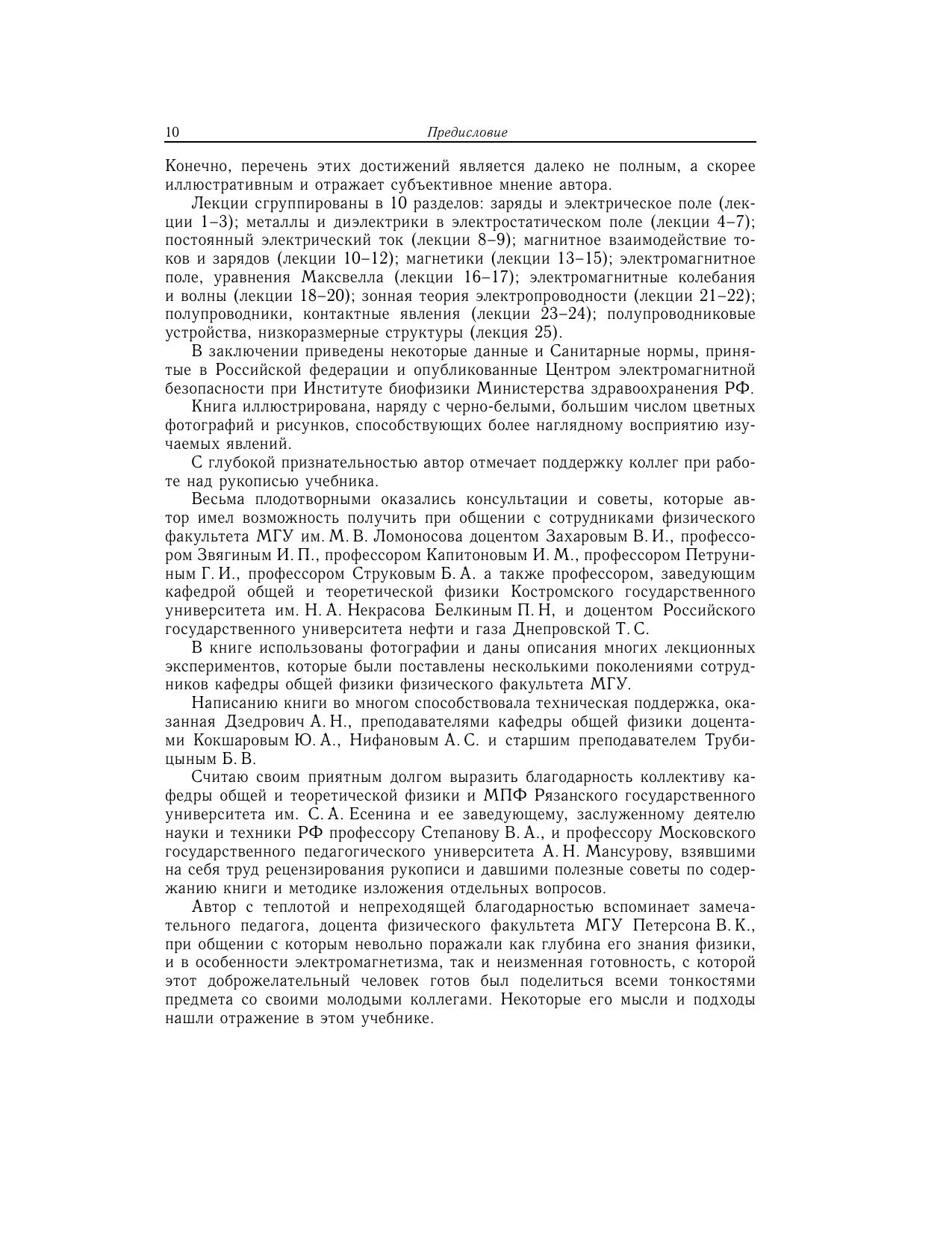 10 Предисловие

Конечно, перечень этих достижений является далеко не полным, а скорее иллюстративным и отражает субъективное мнение автора.

Лекции сгруппированы в 10 разделов: заряды и электрическое поле (лекции 1–3); металлы и диэлектрики в электростатическом поле (лекции 4–7); постоянный электрический ток (лекции 8–9); магнитное взаимодействие токов и зарядов (лекции 10–12); магнетики (лекции 13–15); электромагнитное поле, уравнения Максвелла (лекции 16–17); электромагнитные колебания и волны (лекции 18–20); зонная теория электропроводности (лекции 21–22); полупроводники, контактные явления (лекции 23–24); полупроводниковые устройства, низкоразмерные структуры (лекция 25).

В заключении приведены некоторые данные и Санитарные нормы, принятые в Российской федерации и опубликованные Центром электромагнитной безопасности при Институте биофизики Министерства здравоохранения РФ.

Книга иллюстрирована, наряду с черно-белыми, большим числом цветных фотографий и рисунков, способствующих более наглядному восприятию изучаемых явлений.

С глубокой признательностью автор отмечает поддержку коллег при работе над рукописью учебника.

Весьма плодотворными оказались консультации и советы, которые автор имел возможность получить при общении с сотрудниками физического факультета МГУ им. М. В. Ломоносова доцентом Захаровым В. И., профессором Звягиным И. П., профессором Капитоновым И. М., профессором Петруниным Г. И., профессором Струковым Б. А. а также профессором, заведующим кафедрой общей и теоретической физики Костромского государственного университета им. Н. А. Некрасова Белкиным П. Н, и доцентом Российского государственного университета нефти и газа Днепровской Т. С.

В книге использованы фотографии и даны описания многих лекционных экспериментов, которые были поставлены несколькими поколениями сотрудников кафедры общей физики физического факультета МГУ.

Написанию книги во многом способствовала техническая поддержка, оказанная Дзедрович А. Н., преподавателями кафедры общей физики доцентами Кокшаровым Ю. А., Нифановым А. С. и старшим преподавателем Трубицыным Б. В.

Считаю своим приятным долгом выразить благодарность коллективу кафедры общей и теоретической физики и МПФ Рязанского государственного университета им. С. А. Есенина и ее заведующему, заслуженному деятелю науки и техники РФ профессору Степанову В. А., и профессору Московского государственного педагогического университета А. Н. Мансурову, взявшими на себя труд рецензирования рукописи и давшими полезные советы по содержанию книги и методике изложения отдельных вопросов.

Автор с теплотой и непреходящей благодарностью вспоминает замечательного педагога, доцента физического факультета МГУ Петерсона В. К., при общении с которым невольно поражали как глубина его знания физики, и в особенности электромагнетизма, так и неизменная готовность, с которой этот доброжелательный человек готов был поделиться всеми тонкостями предмета со своими молодыми коллегами. Некоторые его мысли и подходы нашли отражение в этом учебнике.